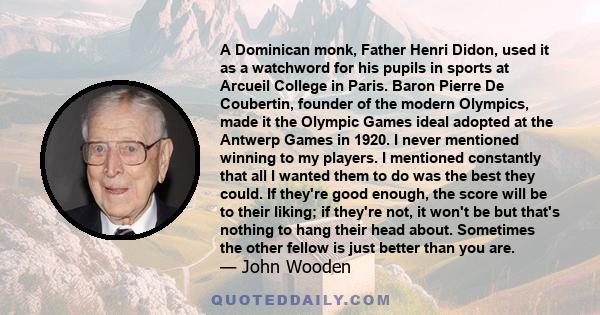 A Dominican monk, Father Henri Didon, used it as a watchword for his pupils in sports at Arcueil College in Paris. Baron Pierre De Coubertin, founder of the modern Olympics, made it the Olympic Games ideal adopted at the Antwerp Games in 1920. I never mentioned winning to my players. I mentioned constantly that all I wanted them to do was the best they could. If they're good enough, the score will be to their liking; if they're not, it won't be but that's nothing to hang their head about. Sometimes the other fellow is just better than you are.

— John Wooden

QUOTEDDAILY.COM